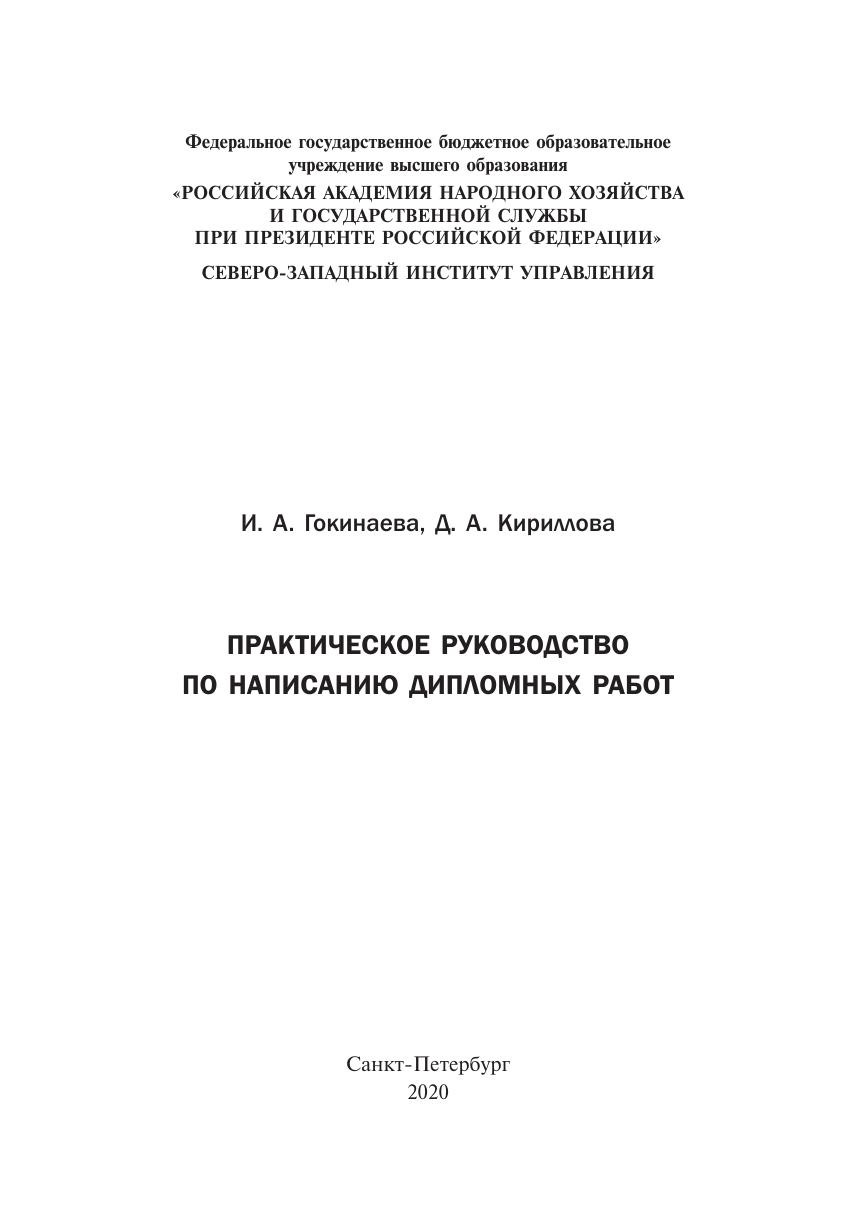 Федеральное государственное бюджетное образовательное учреждение высшего образования
«РОССИЙСКАЯ АКАДЕМИЯ НАРОДНОГО ХОЗЯЙСТВА
И ГОСУДАРСТВЕННОЙ СЛУЖБЫ
ПРИ ПРЕЗИДЕНТЕ РОССИЙСКОЙ ФЕДЕРАЦИИ»
СЕВЕРО-ЗАПАДНЫЙ ИНСТИТУТ УПРАВЛЕНИЯ

И. А. Гокинаева, Д. А. Кириллова

ПРАКТИЧЕСКОЕ РУКОВОДСТВО
ПО НАПИСАНИЮ ДИПЛОМНЫХ РАБОТ

Санкт-Петербург
2020